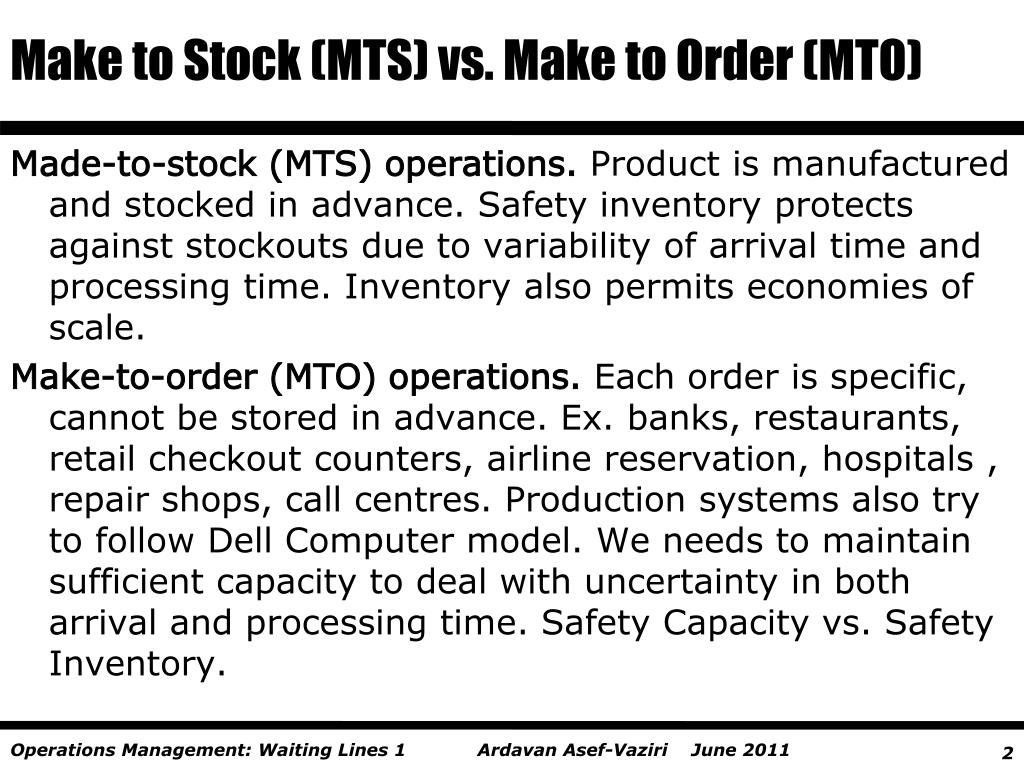 Make to Stock (MTS) vs. Make to Order (MTO)

Made-to-stock (MTS) operations. Product is manufactured and stocked in advance. Safety inventory protects against stockouts due to variability of arrival time and processing time. Inventory also permits economies of scale.

Make-to-order (MTO) operations. Each order is specific, cannot be stored in advance. Ex. banks, restaurants, retail checkout counters, airline reservation, hospitals , repair shops, call centres. Production systems also try to follow Dell Computer model. We needs to maintain sufficient capacity to deal with uncertainty in both arrival and processing time. Safety Capacity vs. Safety Inventory.

Operations Management: Waiting Lines 1 Ardavan Asef-Vaziri June 2011 2